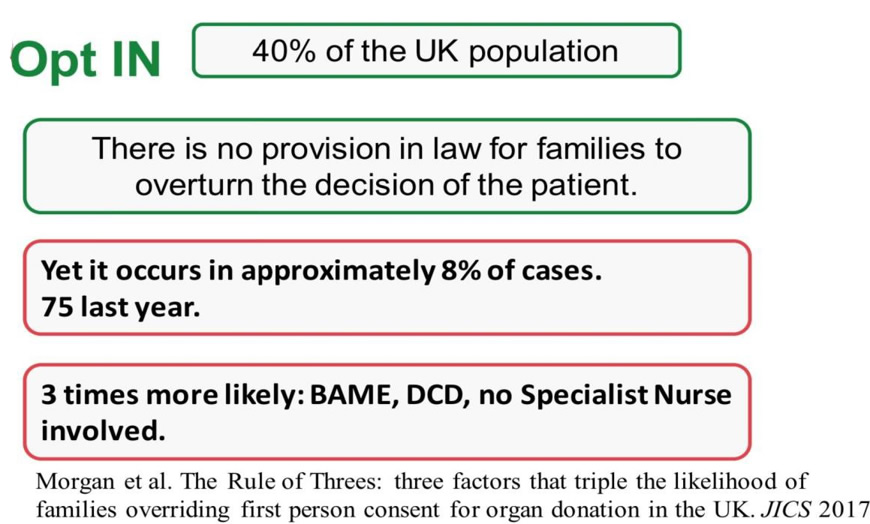 Opt IN

40% of the UK population

There is no provision in law for families to overturn the decision of the patient.

Yet it occurs in approximately 8% of cases.
75 last year.

3 times more likely: BAME, DCD, no Specialist Nurse involved.

Morgan et al. The Rule of Threes: three factors that triple the likelihood of families overriding first person consent for organ donation in the UK. JICS 2017